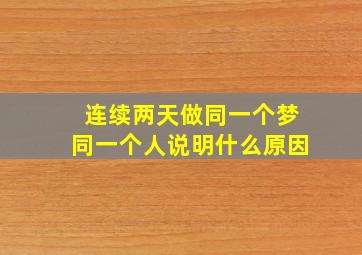 连续两天做同一个梦
同一个人说明什么原因